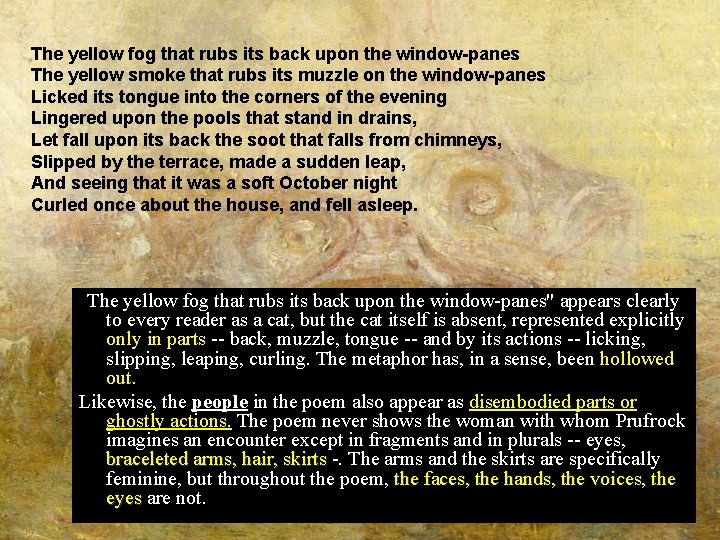 The yellow fog that rubs its back upon the window-panes
The yellow smoke that rubs its muzzle on the window-panes
Licked its tongue into the corners of the evening
Lingered upon the pools that stand in drains,
Let fall upon its back the soot that falls from chimneys,
Slipped by the terrace, made a sudden leap,
And seeing that it was a soft October night
Curled once about the house, and fell asleep.

The yellow fog that rubs its back upon the window-panes" appears clearly to every reader as a cat, but the cat itself is absent, represented explicitly only in parts -- back, muzzle, tongue -- and by its actions -- licking, slipping, leaping, curling. The metaphor has, in a sense, been hollowed out.

Likewise, the people in the poem also appear as disembodied parts or ghostly actions. The poem never shows the woman with whom Prufrock imagines an encounter except in fragments and in plurals -- eyes, braceleted arms, hair, skirts -. The arms and the skirts are specifically feminine, but throughout the poem, the faces, the hands, the voices, the eyes are not.